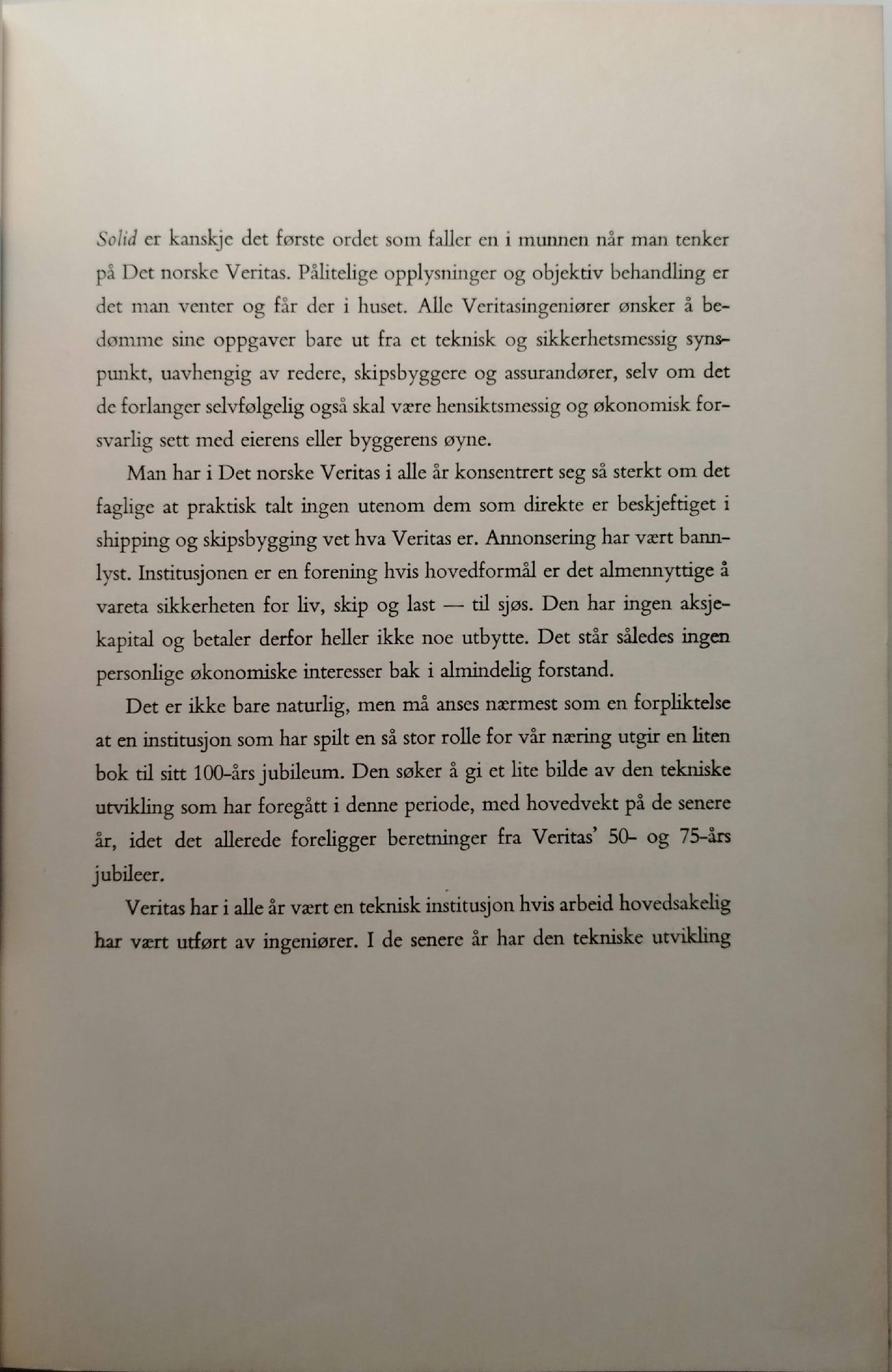 Solid er kanskje det første ordet som faller en i munnen når man tenker på Det norske Veritas. Pålitelige opplysninger og objektiv behandling er det man venter og får der i huset. Alle Veritasingeniører ønsker å bedømme sine oppgaver bare ut fra et teknisk og sikkerhetsmessig synspunkt, uavhengig av redere, skipsbyggere og assurandører, selv om det de forlanger selvfølgelig også skal være hensiktsmessig og økonomisk forsvarlig sett med eierens eller byggerens øyne.

Man har i Det norske Veritas i alle år konsentrert seg så sterkt om det faglige at praktisk talt ingen utenom dem som direkte er beskjeftiget i shipping og skipsbygging vet hva Veritas er. Annonsering har vært bannlyst. Institusjonen er en forening hvis hovedformål er det almennyttige å vareta sikkerheten for liv, skip og last — til sjøs. Den har ingen aksjekapital og betaler derfor heller ikke noe utbytte. Det står således ingen personlige økonomiske interesser bak i almindelig forstand.

Det er ikke bare naturlig, men må anses nærmest som en forpliktelse at en institusjon som har spilt en så stor rolle for vår næring utgir en liten bok til sitt 100-års jubileum. Den søker å gi et lite bilde av den tekniske utvikling som har foregått i denne periode, med hovedvekt på de senere år, idet det allerede foreligger beretninger fra Veritas' 50- og 75-års jubileer.

Veritas har i alle år vært en teknisk institusjon hvis arbeid hovedsakelig har vært utført av ingeniører. I de senere år har den tekniske utvikling